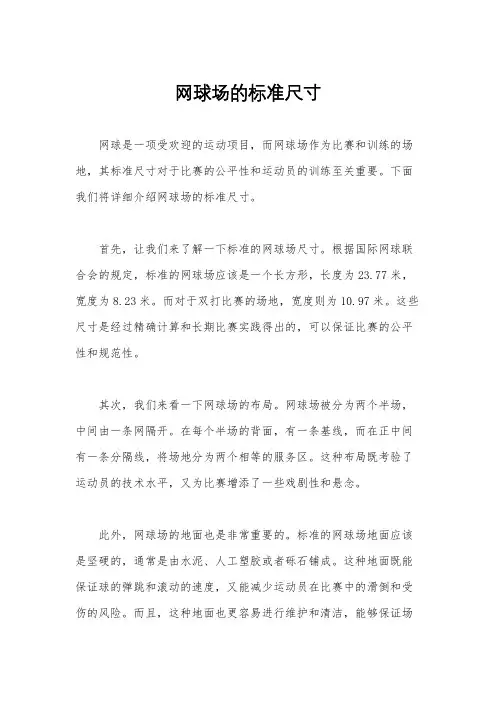 网球场的标准尺寸

网球是一项受欢迎的运动项目，而网球场作为比赛和训练的场地，其标准尺寸对于比赛的公平性和运动员的训练至关重要。下面我们将详细介绍网球场的标准尺寸。

首先，让我们来了解一下标准的网球场尺寸。根据国际网球联合会的规定，标准的网球场应该是一个长方形，长度为23.77米，宽度为8.23米。而对于双打比赛的场地，宽度则为10.97米。这些尺寸是经过精确计算和长期比赛实践得出的，可以保证比赛的公平性和规范性。

其次，我们来看一下网球场的布局。网球场被分为两个半场，中间由一条网隔开。在每个半场的背面，有一条基线，而在正中间有一条分隔线，将场地分为两个相等的服务区。这种布局既考验了运动员的技术水平，又为比赛增添了一些戏剧性和悬念。

此外，网球场的地面也是非常重要的。标准的网球场地面应该是坚硬的，通常是由水泥、人工塑胶或者砾石铺成。这种地面既能保证球的弹跳和滚动的速度，又能减少运动员在比赛中的滑倒和受伤的风险。而且，这种地面也更容易进行维护和清洁，能够保证场